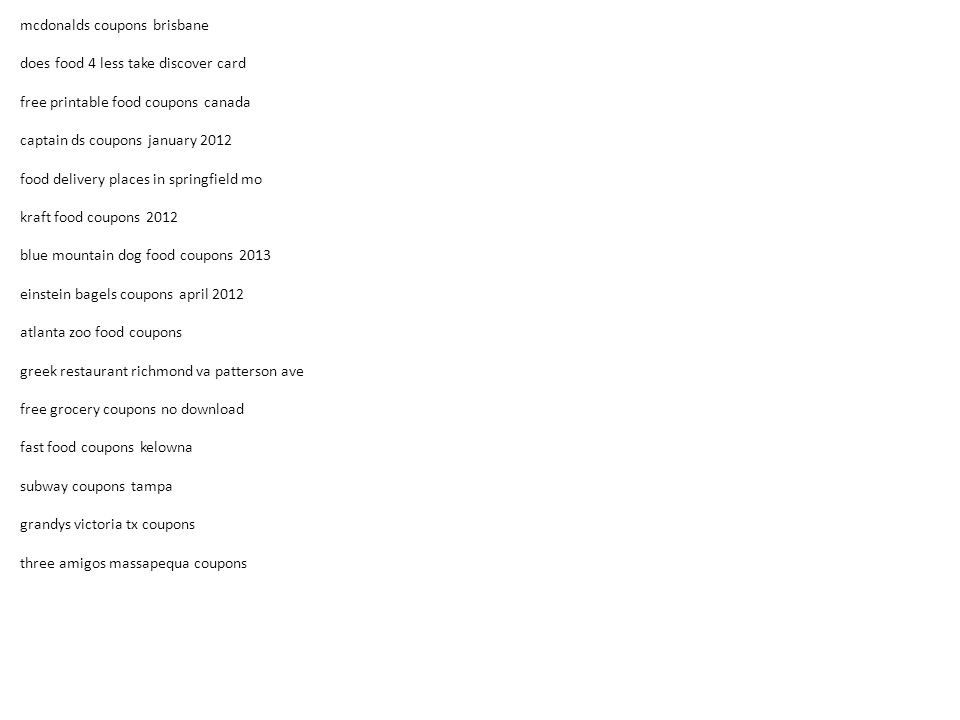 mcdonalds coupons brisbane

does food 4 less take discover card

free printable food coupons canada

captain ds coupons january 2012

food delivery places in springfield mo

kraft food coupons 2012

blue mountain dog food coupons 2013

einstein bagels coupons april 2012

atlanta zoo food coupons

greek restaurant richmond va patterson ave

free grocery coupons no download

fast food coupons kelowna

subway coupons tampa

grandys victoria tx coupons

three amigos massapequa coupons